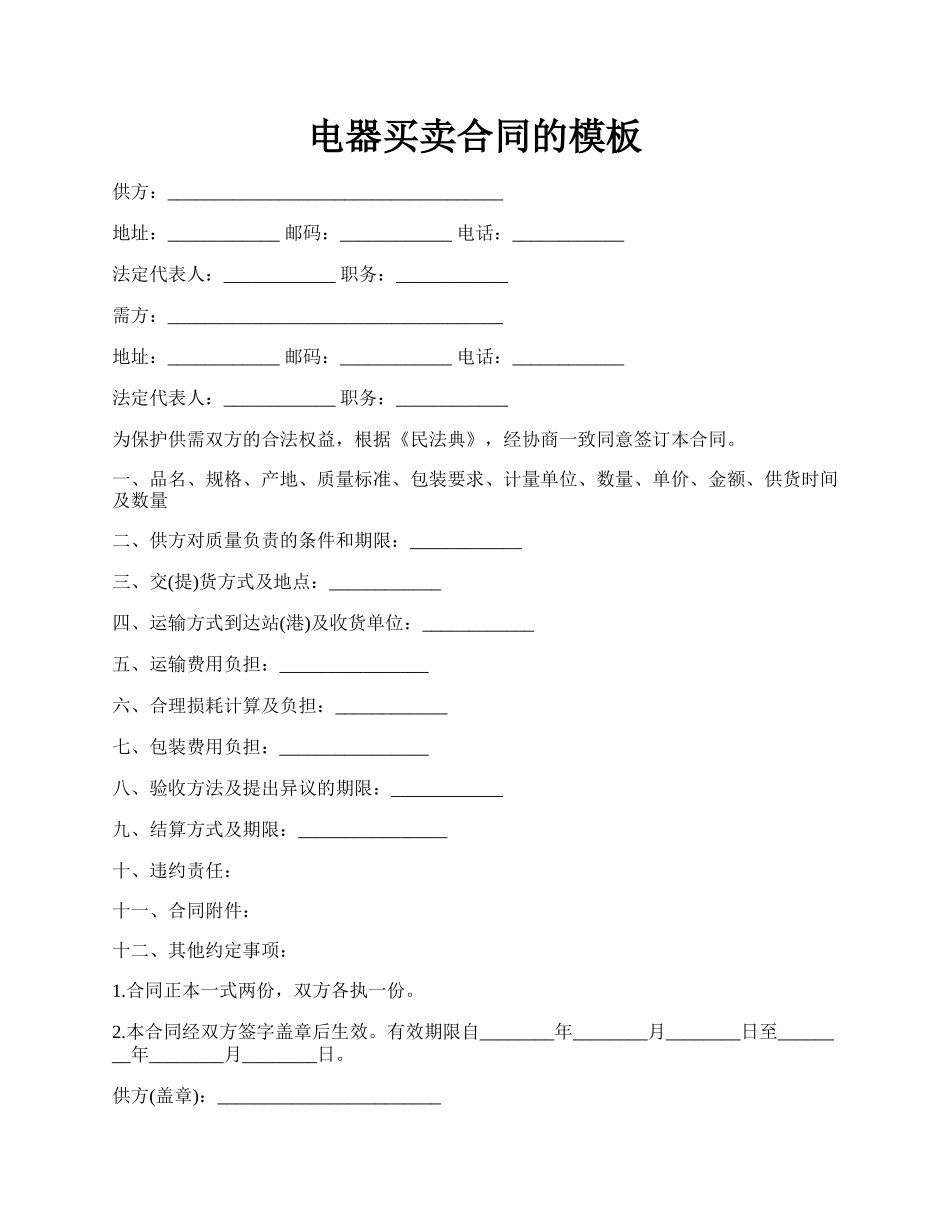 电器买卖合同的模板

供方：____________________________________

地址：____________ 邮码：____________ 电话：____________

法定代表人：____________ 职务：____________

需方：____________________________________

地址：____________ 邮码：____________ 电话：____________

法定代表人：____________ 职务：____________

为保护供需双方的合法权益，根据《民法典》，经协商一致同意签订本合同。

一、品名、规格、产地、质量标准、包装要求、计量单位、数量、单价、金额、供货时间及数量

二、供方对质量负责的条件和期限：____________

三、交(提)货方式及地点：____________

四、运输方式到达站(港)及收货单位：____________

五、运输费用负担：________________

六、合理损耗计算及负担：____________

七、包装费用负担：________________

八、验收方法及提出异议的期限：____________

九、结算方式及期限：________________

十、违约责任：

十一、合同附件：

十二、其他约定事项：

1.合同正本一式两份，双方各执一份。

2.本合同经双方签字盖章后生效。有效期限自________年________月________日至________年________月________日。

供方(盖章)：________________________